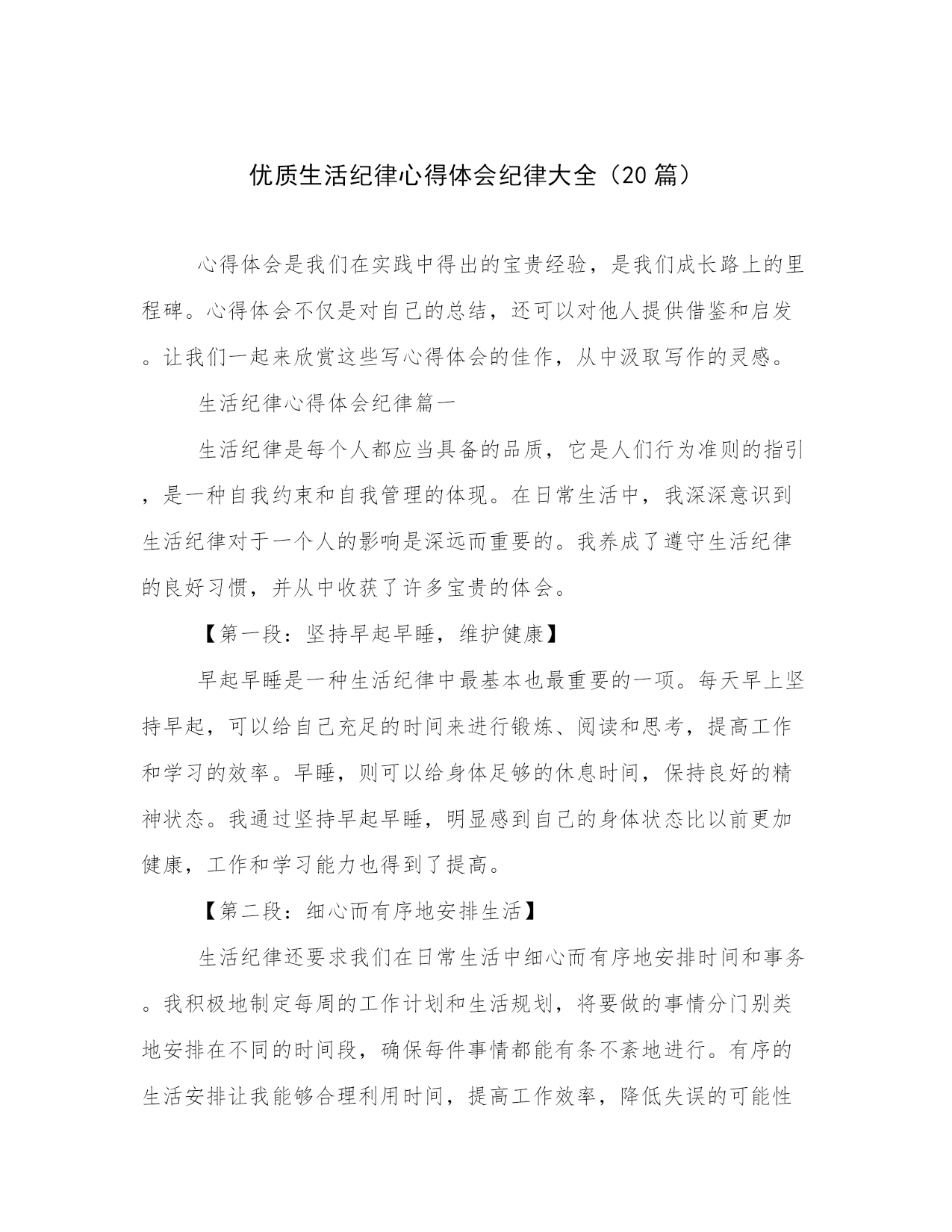 优质生活纪律心得体会纪律大全（20篇）

心得体会是我们在实践中得出的宝贵经验，是我们成长路上的里程碑。心得体会不仅是对自己的总结，还可以对他人提供借鉴和启发。让我们一起来欣赏这些写心得体会的佳作，从中汲取写作的灵感。

生活纪律心得体会纪律篇一

生活纪律是每个人都应当具备的品质，它是人们行为准则的指引，是一种自我约束和自我管理的体现。在日常生活中，我深深意识到生活纪律对于一个人的影响是深远而重要的。我养成了遵守生活纪律的良好习惯，并从中收获了许多宝贵的体会。

【第一段：坚持早起早睡，维护健康】

早起早睡是一种生活纪律中最基本也最重要的一项。每天早上坚持早起，可以给自己充足的时间来进行锻炼、阅读和思考，提高工作和学习的效率。早睡，则可以给身体足够的休息时间，保持良好的精神状态。我通过坚持早起早睡，明显感到自己的身体状态比以前更加健康，工作和学习能力也得到了提高。

【第二段：细心而有序地安排生活】

生活纪律还要求我们在日常生活中细心而有序地安排时间和事务。我积极地制定每周的工作计划和生活规划，将要做的事情分门别类地安排在不同的时间段，确保每件事情都能有条不紊地进行。有序的生活安排让我能够合理利用时间，提高工作效率，降低失误的可能性